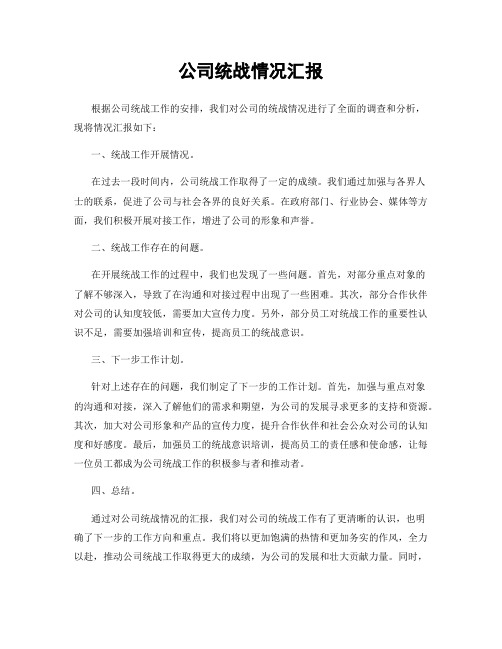 公司统战情况汇报

根据公司统战工作的安排，我们对公司的统战情况进行了全面的调查和分析，现将情况汇报如下：

一、统战工作开展情况。

在过去一段时间内，公司统战工作取得了一定的成绩。我们通过加强与各界人士的联系，促进了公司与社会各界的良好关系。在政府部门、行业协会、媒体等方面，我们积极开展对接工作，增进了公司的形象和声誉。

二、统战工作存在的问题。

在开展统战工作的过程中，我们也发现了一些问题。首先，对部分重点对象的了解不够深入，导致了在沟通和对接过程中出现了一些困难。其次，部分合作伙伴对公司的认知度较低，需要加大宣传力度。另外，部分员工对统战工作的重要性认识不足，需要加强培训和宣传，提高员工的统战意识。

三、下一步工作计划。

针对上述存在的问题，我们制定了下一步的工作计划。首先，加强与重点对象的沟通和对接，深入了解他们的需求和期望，为公司的发展寻求更多的支持和资源。其次，加大对公司形象和产品的宣传力度，提升合作伙伴和社会公众对公司的认知度和好感度。最后，加强员工的统战意识培训，提高员工的责任感和使命感，让每一位员工都成为公司统战工作的积极参与者和推动者。

四、总结。

通过对公司统战情况的汇报，我们对公司的统战工作有了更清晰的认识，也明确了下一步的工作方向和重点。我们将以更加饱满的热情和更加务实的作风，全力以赴，推动公司统战工作取得更大的成绩，为公司的发展和壮大贡献力量。同时，